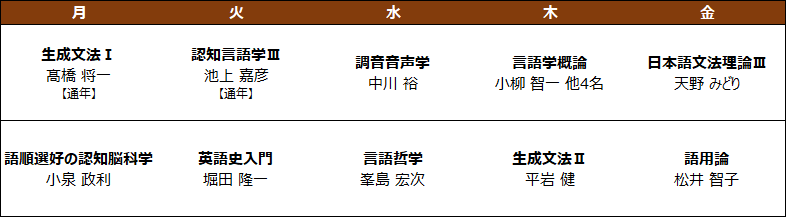 | 月 | 火 | 水 | 木 | 金 |
|---|---|---|---|---|
| 生成文法Ⅰ 髙橋 将一 【通年】 | 認知言語学Ⅲ 池上 嘉彦 【通年】 | 調音音声学 中川 裕 | 言語学概論 小柳 智一 他4名 | 日本語文法理論Ⅲ 天野 みどり |
| 語順選好の認知脳科学 小泉 政利 | 英語史入門 堀田 隆一 | 言語哲学 峯島 宏次 | 生成文法Ⅱ 平岩 健 | 語用論 松井 智子 |